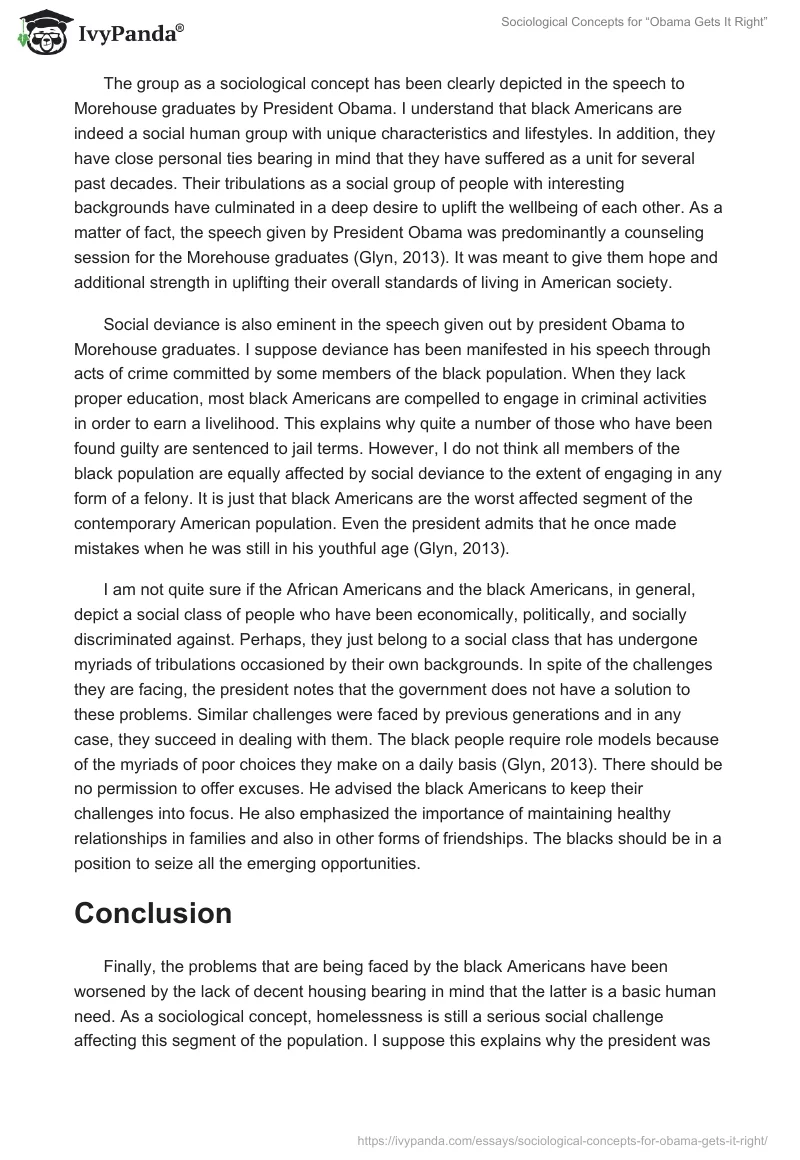 IvyPanda®

Sociological Concepts for “Obama Gets It Right”

The group as a sociological concept has been clearly depicted in the speech to Morehouse graduates by President Obama. I understand that black Americans are indeed a social human group with unique characteristics and lifestyles. In addition, they have close personal ties bearing in mind that they have suffered as a unit for several past decades. Their tribulations as a social group of people with interesting backgrounds have culminated in a deep desire to uplift the wellbeing of each other. As a matter of fact, the speech given by President Obama was predominantly a counseling session for the Morehouse graduates (Glyn, 2013). It was meant to give them hope and additional strength in uplifting their overall standards of living in American society.

Social deviance is also eminent in the speech given out by president Obama to Morehouse graduates. I suppose deviance has been manifested in his speech through acts of crime committed by some members of the black population. When they lack proper education, most black Americans are compelled to engage in criminal activities in order to earn a livelihood. This explains why quite a number of those who have been found guilty are sentenced to jail terms. However, I do not think all members of the black population are equally affected by social deviance to the extent of engaging in any form of a felony. It is just that black Americans are the worst affected segment of the contemporary American population. Even the president admits that he once made mistakes when he was still in his youthful age (Glyn, 2013).

I am not quite sure if the African Americans and the black Americans, in general, depict a social class of people who have been economically, politically, and socially discriminated against. Perhaps, they just belong to a social class that has undergone myriads of tribulations occasioned by their own backgrounds. In spite of the challenges they are facing, the president notes that the government does not have a solution to these problems. Similar challenges were faced by previous generations and in any case, they succeed in dealing with them. The black people require role models because of the myriads of poor choices they make on a daily basis (Glyn, 2013). There should be no permission to offer excuses. He advised the black Americans to keep their challenges into focus. He also emphasized the importance of maintaining healthy relationships in families and also in other forms of friendships. The blacks should be in a position to seize all the emerging opportunities.

Conclusion

Finally, the problems that are being faced by the black Americans have been worsened by the lack of decent housing bearing in mind that the latter is a basic human need. As a sociological concept, homelessness is still a serious social challenge affecting this segment of the population. I suppose this explains why the president was

https://ivypanda.com/essays/sociological-concepts-for-obama-gets-it-right/